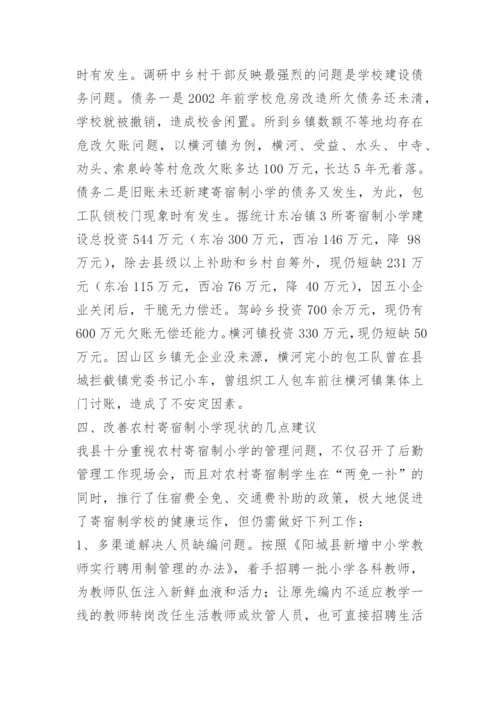 时有发生。调研中乡村干部反映最强烈的问题是学校建设债务问题。债务一是2002年前学校危房改造所欠债务还未清，学校就被撤销，造成校舍闲置。所到乡镇数额不等地均存在危改欠账问题，以横河镇为例，横河、受益、水头、中寺、劝头、索泉岭等村危改欠账多达100万元，长达5年无着落。债务二是旧账未还新建寄宿制小学的债务又发生，为此，包工队锁校门现象时有发生。据统计东冶镇3所寄宿制小学建设总投资544万元（东冶300万元，西冶146万元，降 98万元），除去县级以上补助和乡村自筹外，现仍短缺231万元（东冶115万元，西冶76万元，降 40万元），因五小企业关闭后，干脆无力偿还。驾岭乡投资700余万元，现仍有600万元欠账无偿还能力。横河镇投资330万元，现仍短缺50万元。因山区乡镇无企业没来源，横河完小的包工队曾在县城拦截镇党委书记小车，曾组织工人包车前往横河镇集体上门讨账，造成了不安定因素。

四、改善农村寄宿制小学现状的几点建议

我县十分重视农村寄宿制小学的管理问题，不仅召开了后勤管理工作现场会，而且对农村寄宿制学生在“两免一补”的同时，推行了住宿费全免、交通费补助的政策，极大地促进了寄宿制学校的健康运作，但仍需做好下列工作：

1、多渠道解决人员缺编问题。按照《阳城县新增中小学教师实行聘用制管理的办法》，着手招聘一批小学各科教师，为教师队伍注入新鲜血液和活力；让原先编内不适应教学一线的教师转岗改任生活教师或炊管人员，也可直接招聘生活